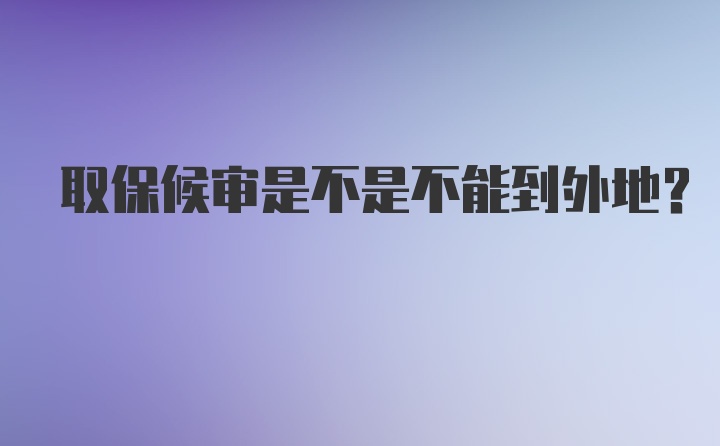 取保候审是不是不能到外地？